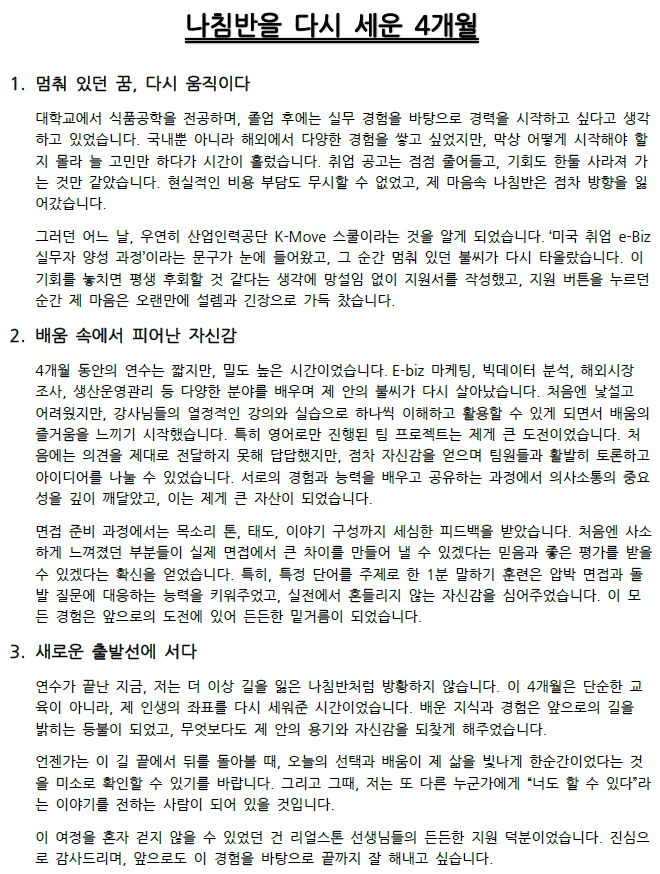 나침반을 다시 세운 4개월

1. 멈춰 있던 꿈, 다시 움직이다

대학교에서 식품공학을 전공하며, 졸업 후에는 실무 경험을 바탕으로 경력을 시작하고 싶다고 생각하고 있었습니다. 국내뿐 아니라 해외에서 다양한 경험을 쌓고 싶었지만, 막상 어떻게 시작해야 할지 몰라 늘 고민만 하다가 시간이 흘렀습니다. 취업 공고는 점점 줄어들고, 기회도 한둘 사라져 가는 것만 같았습니다. 현실적인 비용 부담도 무시할 수 없었고, 제 마음속 나침반은 점차 방향을 잃어갔습니다.

그러던 어느 날, 우연히 산업인력공단 K-Move 스쿨이라는 것을 알게 되었습니다. '미국 취업 e-Biz 실무자 양성 과정'이라는 문구가 눈에 들어왔고, 그 순간 멈춰 있던 불씨가 다시 타올랐습니다. 이 기회를 놓치면 평생 후회할 것 같다는 생각에 망설임 없이 지원서를 작성했고, 지원 버튼을 누르던 순간 제 마음은 오랜만에 설렘과 긴장으로 가득 찼습니다.

2. 배움 속에서 피어난 자신감

4개월 동안의 연수는 짧지만, 밀도 높은 시간이었습니다. E-biz 마케팅, 빅데이터 분석, 해외시장 조사, 생산운영관리 등 다양한 분야를 배우며 제 안의 불씨가 다시 살아났습니다. 처음엔 낯설고 어려웠지만, 강사님들의 열정적인 강의와 실습으로 하나씩 이해하고 활용할 수 있게 되면서 배움의 즐거움을 느끼기 시작했습니다. 특히 영어로만 진행된 팀 프로젝트는 제게 큰 도전이었습니다. 처음에는 의견을 제대로 전달하지 못해 답답했지만, 점차 자신감을 얻으며 팀원들과 활발히 토론하고 아이디어를 나눌 수 있었습니다. 서로의 경험과 능력을 배우고 공유하는 과정에서 의사소통의 중요성을 깊이 깨달았고, 이는 제게 큰 자산이 되었습니다.

면접 준비 과정에서는 목소리 톤, 태도, 이야기 구성까지 세심한 피드백을 받았습니다. 처음엔 사소하게 느껴졌던 부분들이 실제 면접에서 큰 차이를 만들어 낼 수 있겠다는 믿음과 좋은 평가를 받을 수 있겠다는 확신을 얻었습니다. 특히, 특정 단어를 주제로 한 1분 말하기 훈련은 압박 면접과 돌발 질문에 대응하는 능력을 키워주었고, 실전에서 흔들리지 않는 자신감을 심어주었습니다. 이 모든 경험은 앞으로의 도전에 있어 든든한 밑거름이 되었습니다.

3. 새로운 출발선에 서다

연수가 끝난 지금, 저는 더 이상 길을 잃은 나침반처럼 방황하지 않습니다. 이 4개월은 단순한 교육이 아니라, 제 인생의 좌표를 다시 세워준 시간이었습니다. 배운 지식과 경험은 앞으로의 길을 밝히는 등불이 되었고, 무엇보다도 제 안의 용기와 자신감을 되찾게 해주었습니다.

언젠가는 이 길 끝에서 뒤를 돌아볼 때, 오늘의 선택과 배움이 제 삶을 빛나게 한순간이었다는 것을 미소로 확인할 수 있기를 바랍니다. 그리고 그때, 저는 또 다른 누군가에게 "너도 할 수 있다"라는 이야기를 전하는 사람이 되어 있을 것입니다.

이 여정을 혼자 걷지 않을 수 있었던 건 리얼스톤 선생님들의 든든한 지원 덕분이었습니다. 진심으로 감사드리며, 앞으로도 이 경험을 바탕으로 끝까지 잘 해내고 싶습니다.